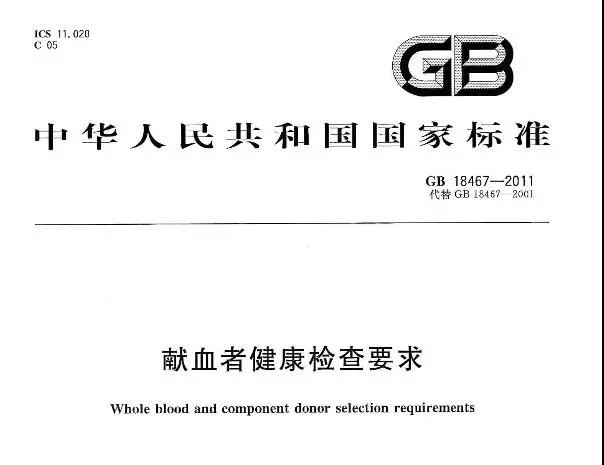 ICS 11.020
C 05

GB

中华人民共和国国家标准

GB 18467—2011
代替GB 18467—2001

献血者健康检查要求

Whole blood and component donor selection requirements